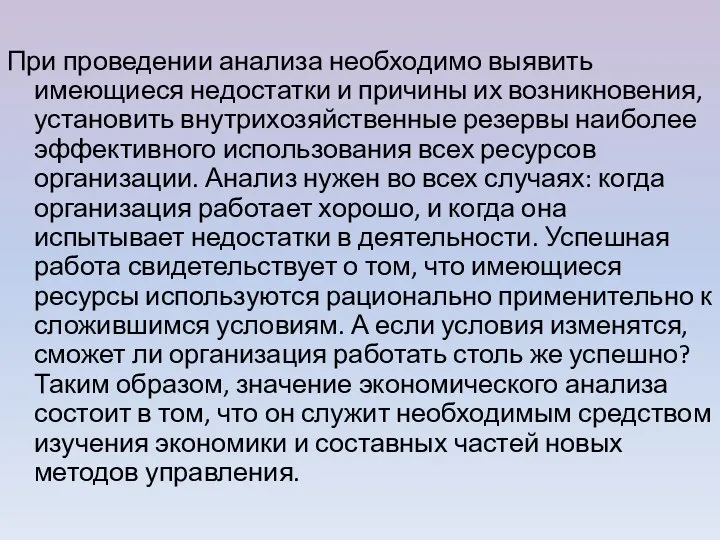 При проведении анализа необходимо выявить имеющиеся недостатки и причины их возникновения, установить внутрихозяйственные резервы наиболее эффективного использования всех ресурсов организации. Анализ нужен во всех случаях: когда организация работает хорошо, и когда она испытывает недостатки в деятельности. Успешная работа свидетельствует о том, что имеющиеся ресурсы используются рационально применительно к сложившимся условиям. А если условия изменятся, сможет ли организация работать столь же успешно? Таким образом, значение экономического анализа состоит в том, что он служит необходимым средством изучения экономики и составных частей новых методов управления.